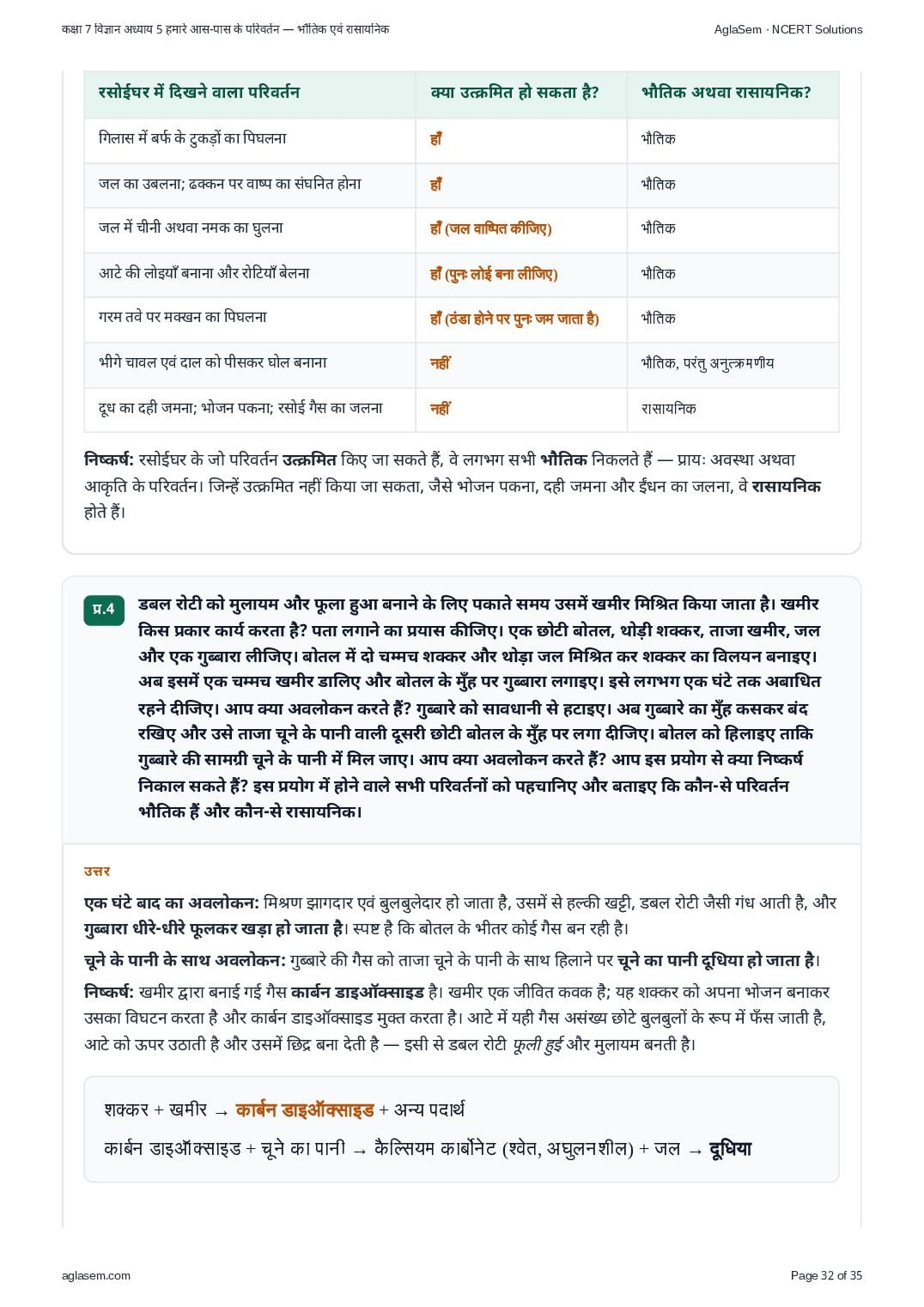 कक्षा 7 विज्ञान अध्याय 5 हमारे आस-पास के परिवर्तन — भौतिक एवं रासायनिक

AglaSem · NCERT Solutions

| रसोईघर में दिखने वाला परिवर्तन | क्या उत्क्रमित हो सकता है? | भौतिक अथवा रासायनिक? |
|---|---|---|
| गिलास में बर्फ के टुकड़ों का पिघलना | हाँ | भौतिक |
| जल का उबलना; ढक्कन पर वाष्प का संघनित होना | हाँ | भौतिक |
| जल में चीनी अथवा नमक का घुलना | हाँ (जल वाष्पित कीजिए) | भौतिक |
| आटे की लोइयाँ बनाना और रोटियाँ बेलना | हाँ (पुनः लोई बना लीजिए) | भौतिक |
| गरम तवे पर मक्खन का पिघलना | हाँ (ठंडा होने पर पुनः जम जाता है) | भौतिक |
| भीगे चावल एवं दाल को पीसकर घोल बनाना | नहीं | भौतिक, परंतु अनुत्क्रमणीय |
| दूध का दही जमना; भोजन पकना; रसोई गैस का जलना | नहीं | रासायनिक |

निष्कर्ष: रसोईघर के जो परिवर्तन उत्क्रमित किए जा सकते हैं, वे लगभग सभी भौतिक निकलते हैं — प्रायः अवस्था अथवा आकृति के परिवर्तन। जिन्हें उत्क्रमित नहीं किया जा सकता, जैसे भोजन पकना, दही जमना और ईंधन का जलना, वे रासायनिक होते हैं।

प्र.4 डबल रोटी को मुलायम और फूला हुआ बनाने के लिए पकाते समय उसमें खमीर मिश्रित किया जाता है। खमीर किस प्रकार कार्य करता है? पता लगाने का प्रयास कीजिए। एक छोटी बोतल, थोड़ी शक्कर, ताजा खमीर, जल और एक गुब्बारा लीजिए। बोतल में दो चम्मच शक्कर और थोड़ा जल मिश्रित कर शक्कर का विलयन बनाइए। अब इसमें एक चम्मच खमीर डालिए और बोतल के मुँह पर गुब्बारा लगाइए। इसे लगभग एक घंटे तक अबाधित रहने दीजिए। आप क्या अवलोकन करते हैं? गुब्बारे को सावधानी से हटाइए। अब गुब्बारे का मुँह कसकर बंद रखिए और उसे ताजा चूने के पानी वाली दूसरी छोटी बोतल के मुँह पर लगा दीजिए। बोतल को हिलाइए ताकि गुब्बारे की सामग्री चूने के पानी में मिल जाए। आप क्या अवलोकन करते हैं? आप इस प्रयोग से क्या निष्कर्ष निकाल सकते हैं? इस प्रयोग में होने वाले सभी परिवर्तनों को पहचानिए और बताइए कि कौन-से परिवर्तन भौतिक हैं और कौन-से रासायनिक।

उत्तर

एक घंटे बाद का अवलोकन: मिश्रण झागदार एवं बुलबुलेदार हो जाता है, उसमें से हल्की खट्टी, डबल रोटी जैसी गंध आती है, और गुब्बारा धीरे-धीरे फूलकर खड़ा हो जाता है। स्पष्ट है कि बोतल के भीतर कोई गैस बन रही है।

चूने के पानी के साथ अवलोकन: गुब्बारे की गैस को ताजा चूने के पानी के साथ हिलाने पर चूने का पानी दूधिया हो जाता है।

निष्कर्ष: खमीर द्वारा बनाई गई गैस कार्बन डाइऑक्साइड है। खमीर एक जीवित कवक है; यह शक्कर को अपना भोजन बनाकर उसका विघटन करता है और कार्बन डाइऑक्साइड मुक्त करता है। आटे में यही गैस असंख्य छोटे बुलबुलों के रूप में फँस जाती है, आटे को ऊपर उठाती है और उसमें छिद्र बना देती है — इसी से डबल रोटी फूली हुई और मुलायम बनती है।

शक्कर + खमीर → कार्बन डाइऑक्साइड + अन्य पदार्थ

कार्बन डाइऑक्साइड + चूने का पानी → कैल्सियम कार्बोनेट (श्वेत, अघुलनशील) + जल → दूधिया

aglasem.com

Page 32 of 35